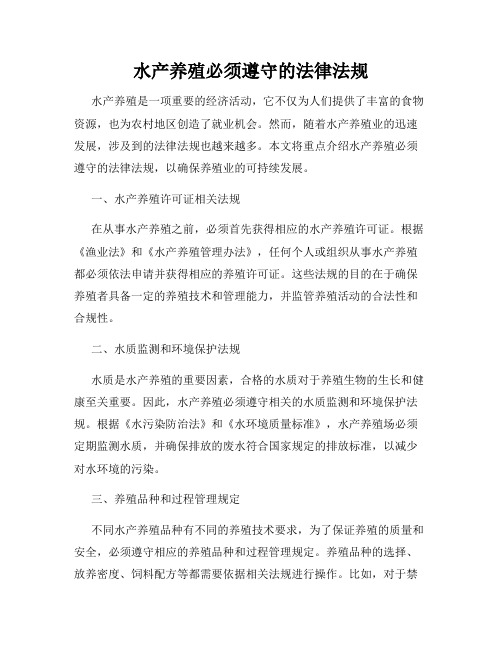 水产养殖必须遵守的法律法规

水产养殖是一项重要的经济活动，它不仅为人们提供了丰富的食物资源，也为农村地区创造了就业机会。然而，随着水产养殖业的迅速发展，涉及到的法律法规也越来越多。本文将重点介绍水产养殖必须遵守的法律法规，以确保养殖业的可持续发展。

一、水产养殖许可证相关法规

在从事水产养殖之前，必须首先获得相应的水产养殖许可证。根据《渔业法》和《水产养殖管理办法》，任何个人或组织从事水产养殖都必须依法申请并获得相应的养殖许可证。这些法规的目的在于确保养殖者具备一定的养殖技术和管理能力，并监管养殖活动的合法性和合规性。

二、水质监测和环境保护法规

水质是水产养殖的重要因素，合格的水质对于养殖生物的生长和健康至关重要。因此，水产养殖必须遵守相关的水质监测和环境保护法规。根据《水污染防治法》和《水环境质量标准》，水产养殖场必须定期监测水质，并确保排放的废水符合国家规定的排放标准，以减少对水环境的污染。

三、养殖品种和过程管理规定

不同水产养殖品种有不同的养殖技术要求，为了保证养殖的质量和安全，必须遵守相应的养殖品种和过程管理规定。养殖品种的选择、放养密度、饲料配方等都需要依据相关法规进行操作。比如，对于禁